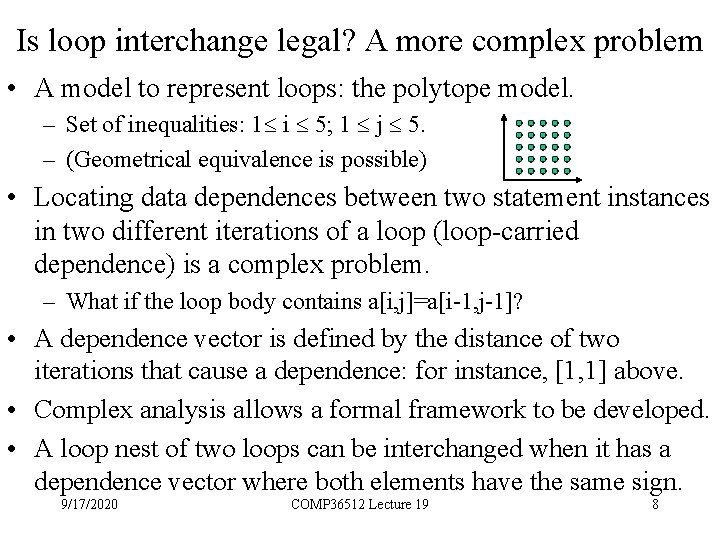 Is loop interchange legal? A more complex problem

• A model to represent loops: the polytope model.
– Set of inequalities: $1 \leq i \leq 5$; $1 \leq j \leq 5$.
– (Geometrical equivalence is possible)

• Locating data dependences between two statement instances in two different iterations of a loop (loop-carried dependence) is a complex problem.
– What if the loop body contains a[i,j]=a[i-1,j-1]?

• A dependence vector is defined by the distance of two iterations that cause a dependence: for instance, [1,1] above.

• Complex analysis allows a formal framework to be developed.

• A loop nest of two loops can be interchanged when it has a dependence vector where both elements have the same sign.

9/17/2020 COMP36512 Lecture 19 8